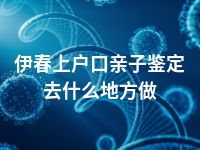 伊春上户口亲子鉴定去什么地方做